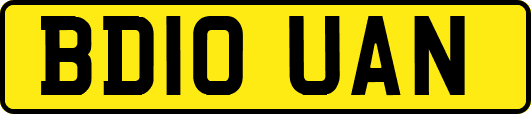 BD10 UAN